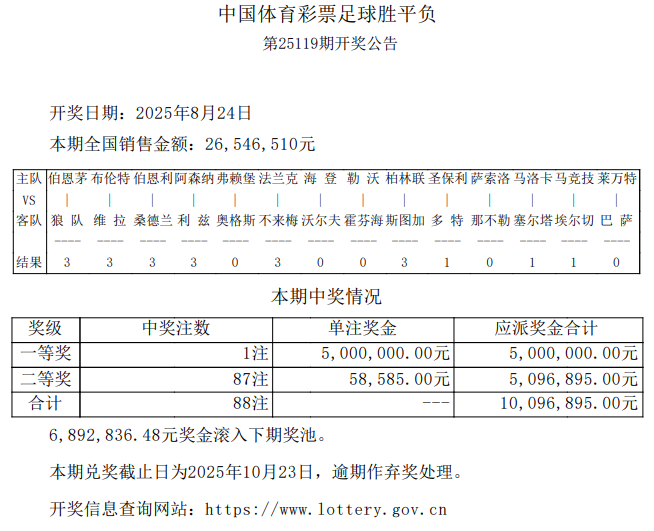 中国体育彩票足球胜平负
第25119期开奖公告

开奖日期：2025年8月24日
本期全国销售金额：26,546,510元

| 主队 | 伯恩茅 | 布伦特 | 伯恩利 | 阿森纳 | 弗赖堡 | 法兰克 | 海 登 | 勒 沃 | 柏林联 | 圣保利 | 萨索洛 | 马洛卡 | 马竞技 | 莱万特 |
|---|---|---|---|---|---|---|---|---|---|---|---|---|---|---|
| VS | \| | \| | \| | \| | \| | \| | \| | \| | \| | \| | \| | \| | \| | \| |
| 客队 | 狼 队 | 维 拉 | 桑德兰 | 利 兹 | 奥格斯 | 不来梅 | 沃尔夫 | 霍芬海 | 斯图加 | 多 特 | 那不勒 | 塞尔塔 | 埃尔切 | 巴 萨 |
| | ---- | ---- | ---- | ---- | ---- | ---- | ---- | ---- | ---- | ---- | ---- | ---- | ---- | ---- |
| 结果 | 3 | 3 | 3 | 3 | 0 | 3 | 0 | 0 | 3 | 1 | 0 | 1 | 1 | 0 |

本期中奖情况

| 奖级 | 中奖注数 | 单注奖金 | 应派奖金合计 |
|---|---|---|---|
| 一等奖 | 1注 | 5,000,000.00元 | 5,000,000.00元 |
| 二等奖 | 87注 | 58,585.00元 | 5,096,895.00元 |
| 合计 | 88注 | --- | 10,096,895.00元 |

6,892,836.48元奖金滚入下期奖池。

本期兑奖截止日为2025年10月23日，逾期作弃奖处理。

开奖信息查询网站：https://www.lottery.gov.cn